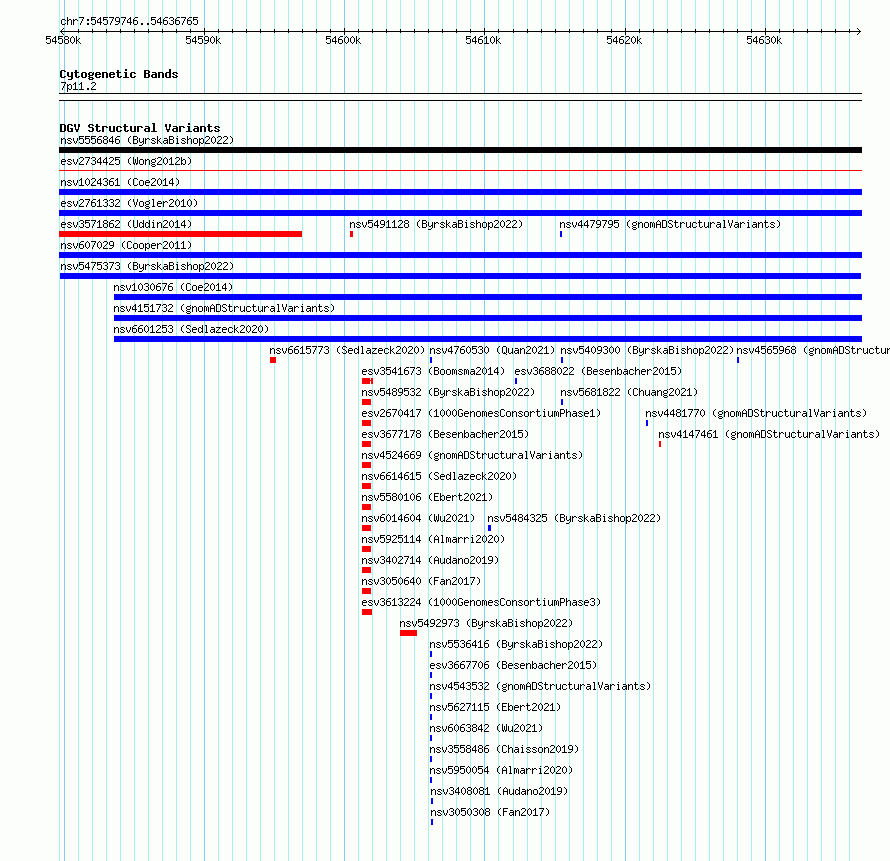 chr7:54579746..54636765

54580k 54590k 54600k 54610k 54620k 54630k

Cytogenetic Bands
7p11.2

DGV Structural Variants
nsv5556846 (ByrskaBishop2022)
esv2734425 (Wong2012b)
nsv1024361 (Coe2014)
esv2761332 (Vogler2010)
esv3571862 (Uddin2014)
nsv5491128 (ByrskaBishop2022)
nsv4479795 (gnomADStructuralVariants)
nsv607029 (Cooper2011)
nsv5475373 (ByrskaBishop2022)
nsv1030676 (Coe2014)
nsv4151732 (gnomADStructuralVariants)
nsv6601253 (Sedlazeck2020)
nsv6615773 (Sedlazeck2020)
nsv4760530 (Quan2021)
nsv5409300 (ByrskaBishop2022)
nsv4565968 (gnomADStructur
esv3541673 (Boomsma2014)
esv3688022 (Besenbacher2015)
nsv5489532 (ByrskaBishop2022)
nsv5681822 (Chuang2021)
esv2670417 (1000GenomesConsortiumPhase1)
nsv4481770 (gnomADStructuralVariants)
esv3677178 (Besenbacher2015)
nsv4147461 (gnomADStructuralVariants)
nsv4524669 (gnomADStructuralVariants)
nsv6614615 (Sedlazeck2020)
nsv5580106 (Ebert2021)
nsv6014604 (Wu2021)
nsv5484325 (ByrskaBishop2022)
nsv5925114 (Almarri2020)
nsv3402714 (Audano2019)
nsv3050640 (Fan2017)
esv3613224 (1000GenomesConsortiumPhase3)
nsv5492973 (ByrskaBishop2022)
nsv5536416 (ByrskaBishop2022)
esv3667706 (Besenbacher2015)
nsv4543532 (gnomADStructuralVariants)
nsv5627115 (Ebert2021)
nsv6063842 (Wu2021)
nsv3558486 (Chaisson2019)
nsv5950054 (Almarri2020)
nsv3408081 (Audano2019)
nsv3050308 (Fan2017)